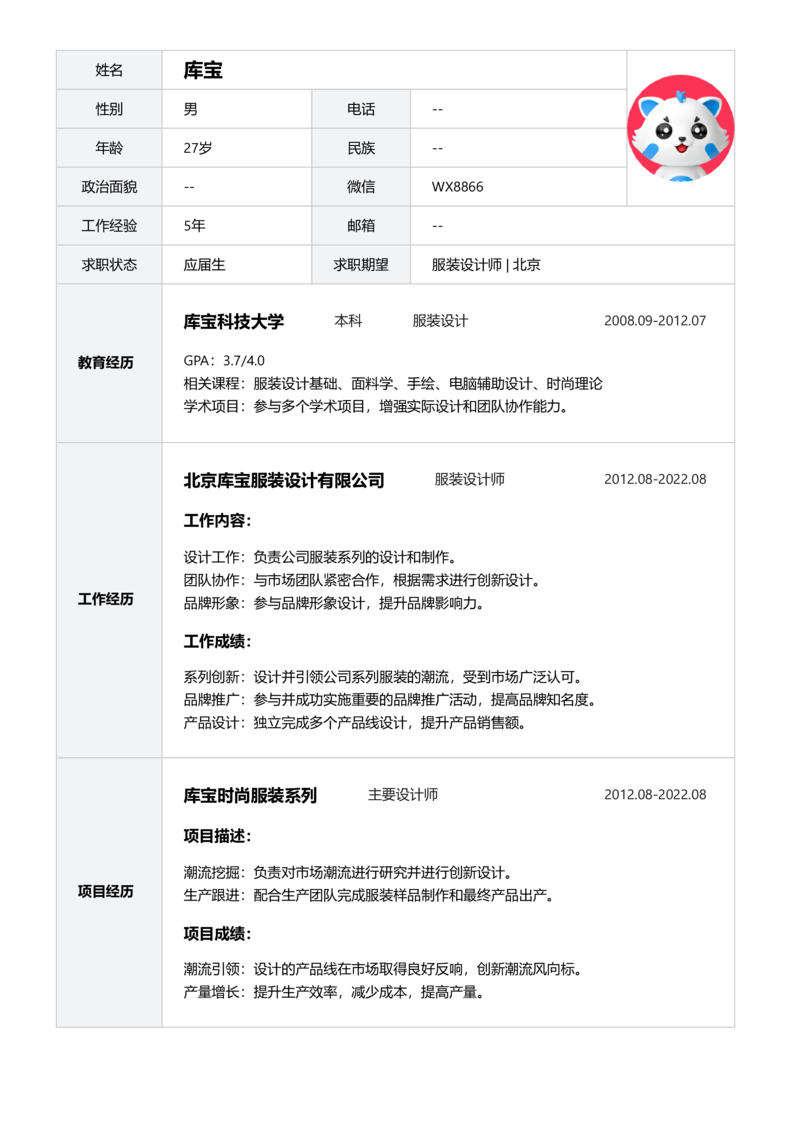 | 姓名 | 库宝 | | |
|---|---|---|---|
| 性别 | 男 | 电话 | -- |
| 年龄 | 27岁 | 民族 | -- |
| 政治面貌 | -- | 微信 | WX8866 |
| 工作经验 | 5年 | 邮箱 | -- |
| 求职状态 | 应届生 | 求职期望 | 服装设计师 \| 北京 |

教育经历

库宝科技大学 本科 服装设计 2008.09-2012.07

GPA：3.7/4.0
相关课程：服装设计基础、面料学、手绘、电脑辅助设计、时尚理论
学术项目：参与多个学术项目，增强实际设计和团队协作能力。

工作经历

北京库宝服装设计有限公司 服装设计师 2012.08-2022.08

工作内容:

设计工作：负责公司服装系列的设计和制作。
团队协作：与市场团队紧密合作，根据需求进行创新设计。
品牌形象：参与品牌形象设计，提升品牌影响力。

工作成绩:

系列创新：设计并引领公司系列服装的潮流，受到市场广泛认可。
品牌推广：参与并成功实施重要的品牌推广活动，提高品牌知名度。
产品设计：独立完成多个产品线设计，提升产品销售额。

项目经历

库宝时尚服装系列 主要设计师 2012.08-2022.08

项目描述:

潮流挖掘：负责对市场潮流进行研究并进行创新设计。
生产跟进：配合生产团队完成服装样品制作和最终产品出产。

项目成绩:

潮流引领：设计的产品线在市场取得良好反响，创新潮流风向标。
产量增长：提升生产效率，减少成本，提高产量。